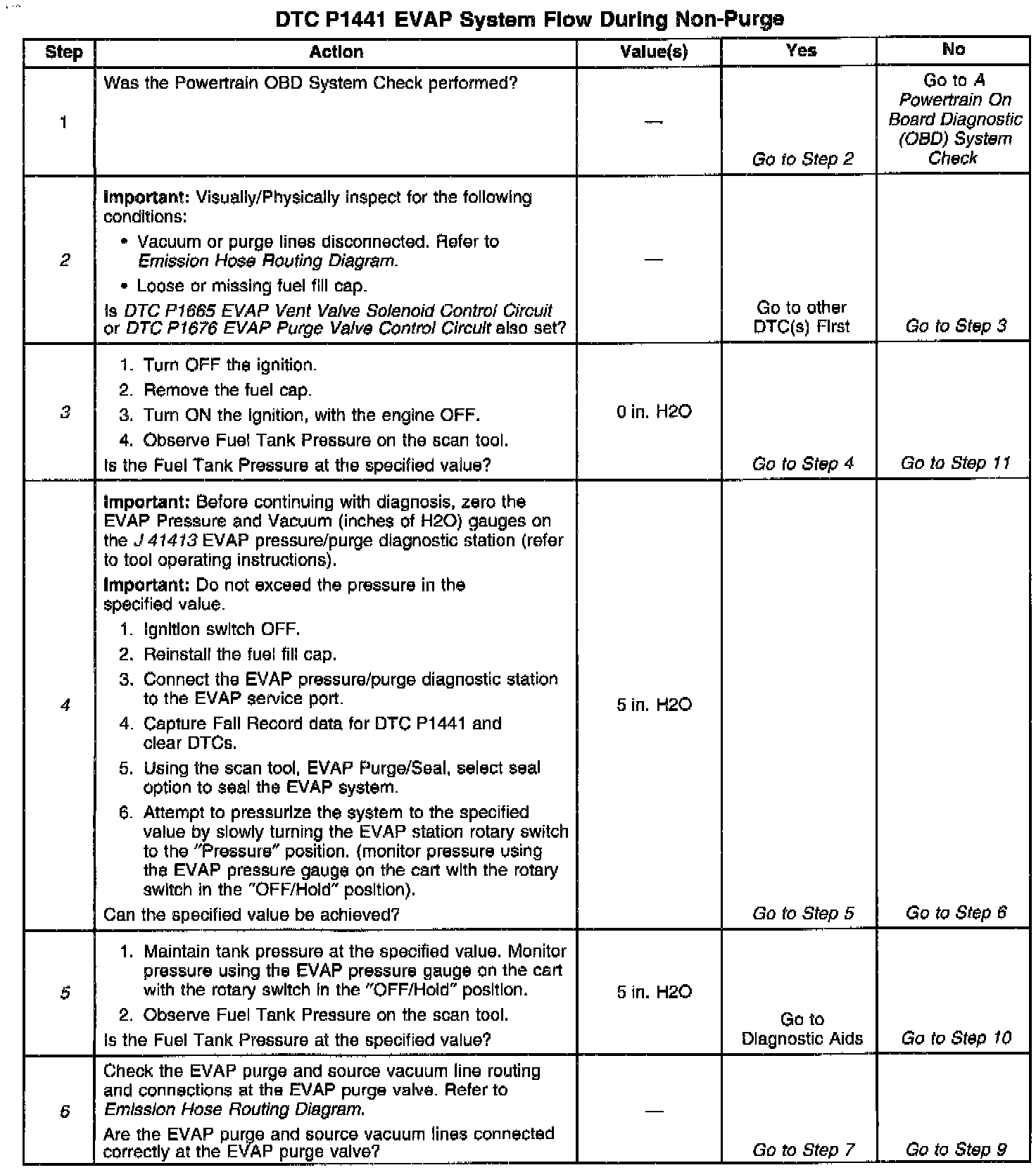 DTC P1441 EVAP System Flow During Non-Purge

| Step | Action | Value(s) | Yes | No |
|---|---|---|---|---|
| 1 | Was the Powertrain OBD System Check performed? | — | Go to Step 2 | Go to A Powertrain On Board Diagnostic (OBD) System Check |
| 2 | Important: Visually/Physically inspect for the following conditions: • Vacuum or purge lines disconnected. Refer to Emission Hose Routing Diagram. • Loose or missing fuel fill cap. Is DTC P1665 EVAP Vent Valve Solenoid Control Circuit or DTC P1676 EVAP Purge Valve Control Circuit also set? | — | Go to other DTC(s) First | Go to Step 3 |
| 3 | 1. Turn OFF the ignition. 2. Remove the fuel cap. 3. Turn ON the ignition, with the engine OFF. 4. Observe Fuel Tank Pressure on the scan tool. Is the Fuel Tank Pressure at the specified value? | 0 in. H2O | Go to Step 4 | Go to Step 11 |
| 4 | Important: Before continuing with diagnosis, zero the EVAP Pressure and Vacuum (inches of H2O) gauges on the J 41413 EVAP pressure/purge diagnostic station (refer to tool operating instructions). Important: Do not exceed the pressure in the specified value. 1. Ignition switch OFF. 2. Reinstall the fuel fill cap. 3. Connect the EVAP pressure/purge diagnostic station to the EVAP service port. 4. Capture Fail Record data for DTC P1441 and clear DTCs. 5. Using the scan tool, EVAP Purge/Seal, select seal option to seal the EVAP system. 6. Attempt to pressurize the system to the specified value by slowly turning the EVAP station rotary switch to the "Pressure" position. (monitor pressure using the EVAP pressure gauge on the cart with the rotary switch in the "OFF/Hold" position). Can the specified value be achieved? | 5 in. H2O | Go to Step 5 | Go to Step 6 |
| 5 | 1. Maintain tank pressure at the specified value. Monitor pressure using the EVAP pressure gauge on the cart with the rotary switch in the "OFF/Hold" position. 2. Observe Fuel Tank Pressure on the scan tool. Is the Fuel Tank Pressure at the specified value? | 5 in. H2O | Go to Diagnostic Aids | Go to Step 10 |
| 6 | Check the EVAP purge and source vacuum line routing and connections at the EVAP purge valve. Refer to Emission Hose Routing Diagram. Are the EVAP purge and source vacuum lines connected correctly at the EVAP purge valve? | — | Go to Step 7 | Go to Step 9 |